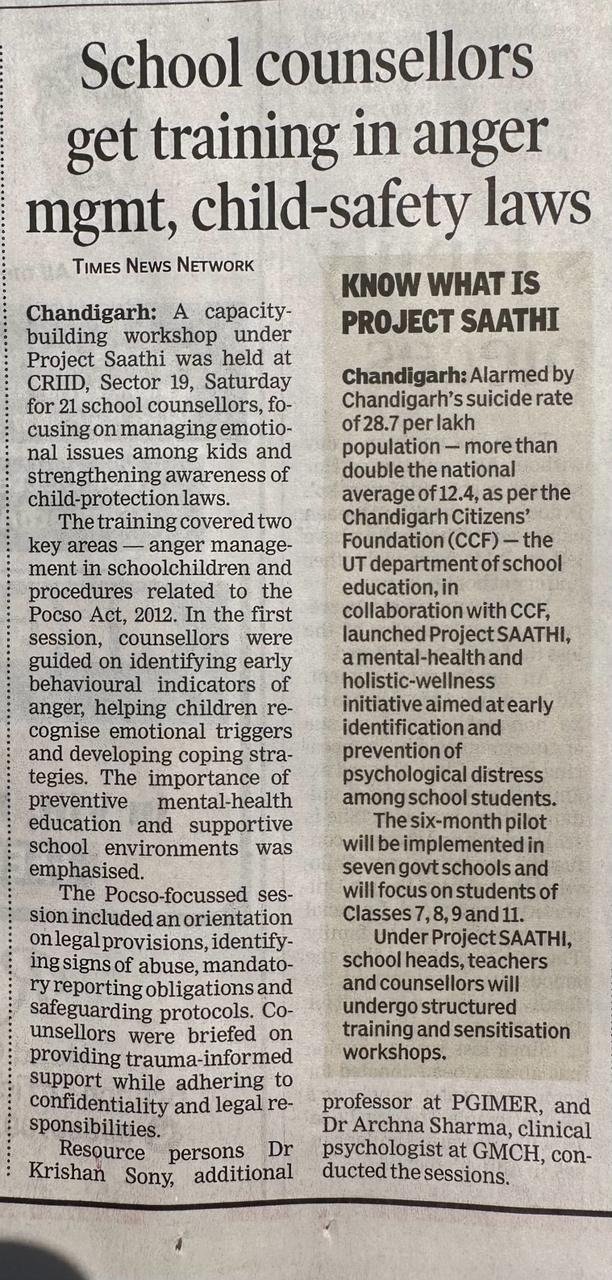 School counsellors get training in anger mgmt, child-safety laws

TIMES NEWS NETWORK

Chandigarh: A capacity-building workshop under Project Saathi was held at CRIID, Sector 19, Saturday for 21 school counsellors, focusing on managing emotional issues among kids and strengthening awareness of child-protection laws.

The training covered two key areas — anger management in schoolchildren and procedures related to the Pocso Act, 2012. In the first session, counsellors were guided on identifying early behavioural indicators of anger, helping children recognise emotional triggers and developing coping strategies. The importance of preventive mental-health education and supportive school environments was emphasised.

The Pocso-focussed session included an orientation on legal provisions, identifying signs of abuse, mandatory reporting obligations and safeguarding protocols. Counsellors were briefed on providing trauma-informed support while adhering to confidentiality and legal responsibilities.

Resource persons Dr Krishan Sony, additional professor at PGIMER, and Dr Archna Sharma, clinical psychologist at GMCH, conducted the sessions.

KNOW WHAT IS PROJECT SAATHI

Chandigarh: Alarmed by Chandigarh's suicide rate of 28.7 per lakh population — more than double the national average of 12.4, as per the Chandigarh Citizens' Foundation (CCF) — the UT department of school education, in collaboration with CCF, launched Project SAATHI, a mental-health and holistic-wellness initiative aimed at early identification and prevention of psychological distress among school students.

The six-month pilot will be implemented in seven govt schools and will focus on students of Classes 7, 8, 9 and 11.

Under Project SAATHI, school heads, teachers and counsellors will undergo structured training and sensitisation workshops.